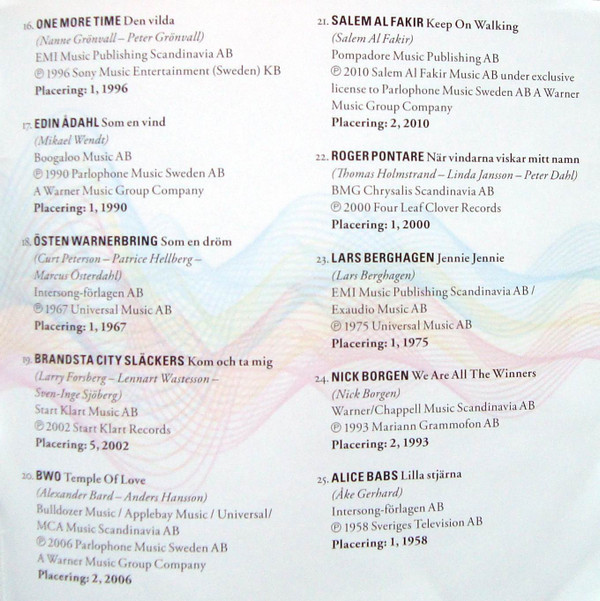 16. ONE MORE TIME Den vilda
(Nanne Grönvall – Peter Grönvall)
EMI Music Publishing Scandinavia AB
℗ 1996 Sony Music Entertainment (Sweden) KB
Placering: 1, 1996

17. EDIN ÅDAHL Som en vind
(Mikael Wendt)
Boogaloo Music AB
℗ 1990 Parlophone Music Sweden AB
A Warner Music Group Company
Placering: 1, 1990

18. ÖSTEN WARNERBRING Som en dröm
(Curt Peterson – Patrice Hellberg – Marcus Österdahl)
Intersong-förlagen AB
℗ 1967 Universal Music AB
Placering: 1, 1967

19. BRANDSTA CITY SLÄCKERS Kom och ta mig
(Larry Forsberg – Lennart Wastesson – Sven-Inge Sjöberg)
Start Klart Music AB
℗ 2002 Start Klart Records
Placering: 5, 2002

20. BWO Temple Of Love
(Alexander Bard – Anders Hansson)
Bulldozer Music / Applebay Music / Universal/ MCA Music Scandinavia AB
℗ 2006 Parlophone Music Sweden AB
A Warner Music Group Company
Placering: 2, 2006

21. SALEM AL FAKIR Keep On Walking
(Salem Al Fakir)
Pompadore Music Publishing AB
℗ 2010 Salem Al Fakir Music AB under exclusive license to Parlophone Music Sweden AB A Warner Music Group Company
Placering: 2, 2010

22. ROGER PONTARE När vindarna viskar mitt namn
(Thomas Holmstrand – Linda Jansson – Peter Dahl)
BMG Chrysalis Scandinavia AB
℗ 2000 Four Leaf Clover Records
Placering: 1, 2000

23. LARS BERGHAGEN Jennie Jennie
(Lars Berghagen)
EMI Music Publishing Scandinavia AB / Exaudio Music AB
℗ 1975 Universal Music AB
Placering: 1, 1975

24. NICK BORGEN We Are All The Winners
(Nick Borgen)
Warner/Chappell Music Scandinavia AB
℗ 1993 Mariann Grammofon AB
Placering: 2, 1993

25. ALICE BABS Lilla stjärna
(Åke Gerhard)
Intersong-förlagen AB
℗ 1958 Sveriges Television AB
Placering: 1, 1958